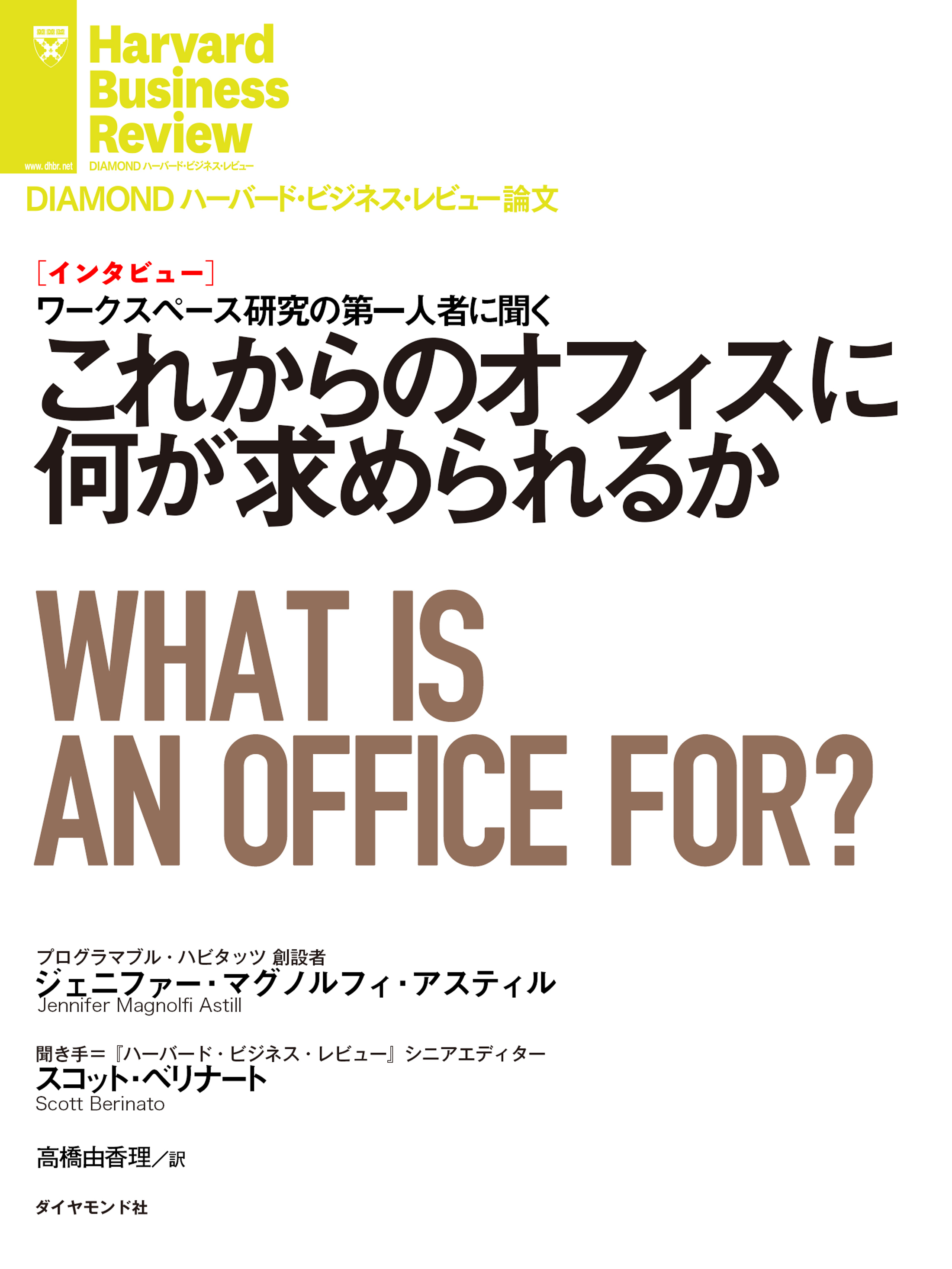 Harvard Business Review

www.dhbr.net

DIAMOND ハーバード・ビジネス・レビュー

DIAMOND ハーバード・ビジネス・レビュー論文

［インタビュー］
ワークスペース研究の第一人者に聞く
これからのオフィスに何が求められるか

WHAT IS AN OFFICE FOR?

プログラマブル・ハビタッツ 創設者
ジェニファー・マグノルフィ・アスティル
Jennifer Magnolfi Astill

聞き手＝『ハーバード・ビジネス・レビュー』シニアエディター
スコット・ベリナート
Scott Berinato

高橋由香理／訳

ダイヤモンド社